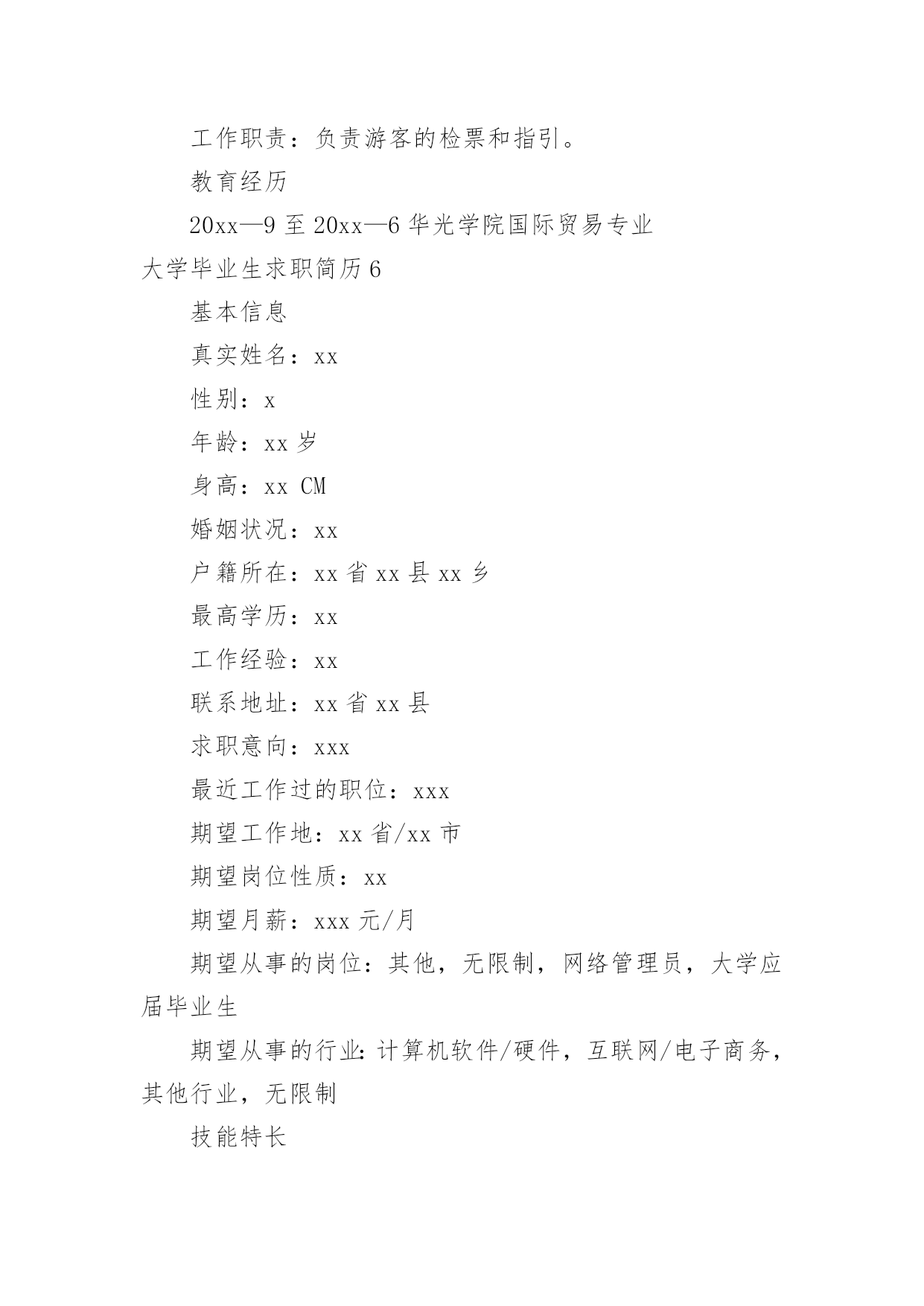 工作职责：负责游客的检票和指引。

教育经历

20xx—9 至 20xx—6 华光学院国际贸易专业

大学毕业生求职简历 6

基本信息

真实姓名：xx

性别：x

年龄：xx 岁

身高：xx CM

婚姻状况：xx

户籍所在：xx 省 xx 县 xx 乡

最高学历：xx

工作经验：xx

联系地址：xx 省 xx 县

求职意向：xxx

最近工作过的职位：xxx

期望工作地：xx 省/xx 市

期望岗位性质：xx

期望月薪：xxx 元/月

期望从事的岗位：其他，无限制，网络管理员，大学应届毕业生

期望从事的行业：计算机软件/硬件，互联网/电子商务，其他行业，无限制

技能特长